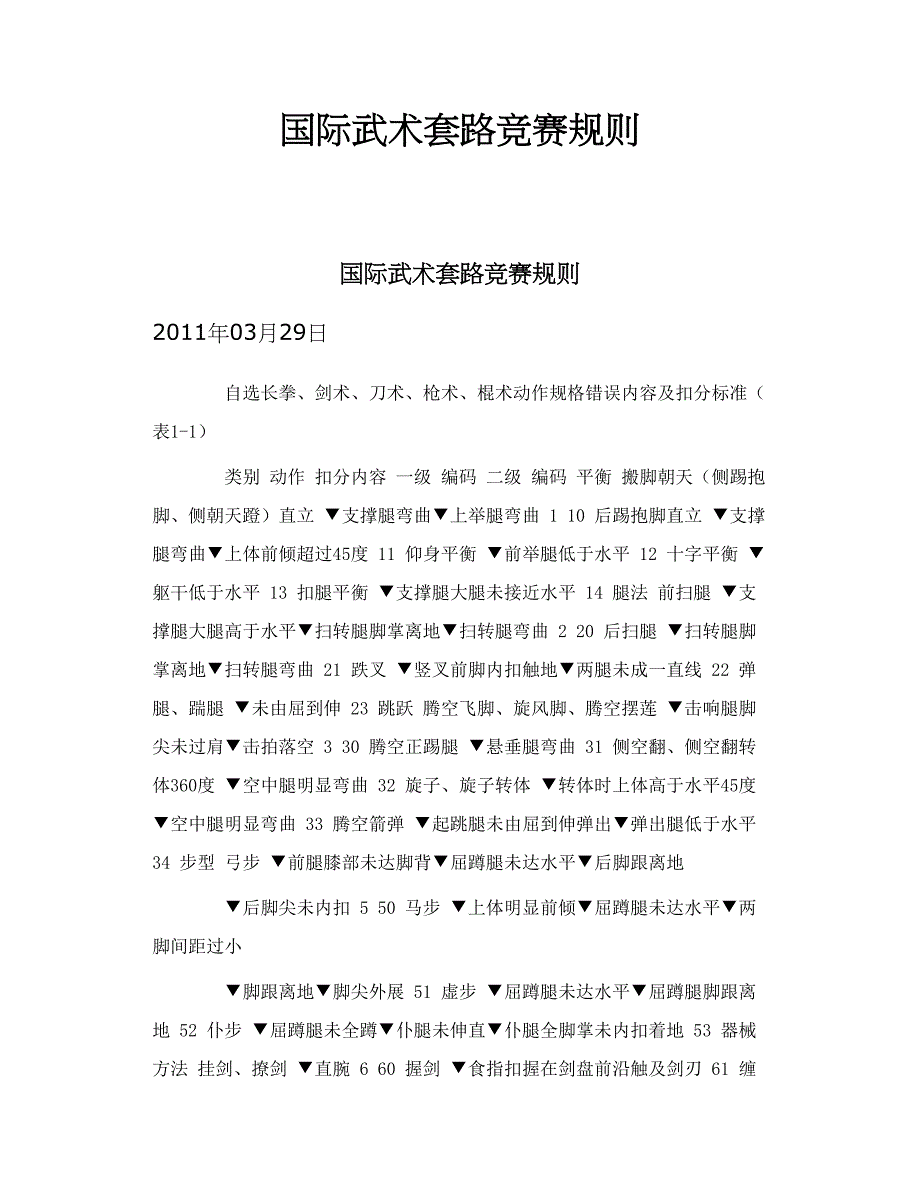 国际武术套路竞赛规则

国际武术套路竞赛规则

2011年03月29日

自选长拳、剑术、刀术、枪术、棍术动作规格错误内容及扣分标准（表1-1）

类别 动作 扣分内容 一级 编码 二级 编码 平衡 搬脚朝天（侧踢抱脚、侧朝天蹬）直立 ▼支撑腿弯曲▼上举腿弯曲 1 10 后踢抱脚直立 ▼支撑腿弯曲▼上体前倾超过45度 11 仰身平衡 ▼前举腿低于水平 12 十字平衡 ▼躯干低于水平 13 扣腿平衡 ▼支撑腿大腿未接近水平 14 腿法 前扫腿 ▼支撑腿大腿高于水平▼扫转腿脚掌离地▼扫转腿弯曲 2 20 后扫腿 ▼扫转腿脚掌离地▼扫转腿弯曲 21 跌叉 ▼竖叉前脚内扣触地▼两腿未成一直线 22 弹腿、踹腿 ▼未由屈到伸 23 跳跃 腾空飞脚、旋风脚、腾空摆莲 ▼击响腿脚尖未过肩▼击拍落空 3 30 腾空正踢腿 ▼悬垂腿弯曲 31 侧空翻、侧空翻转体360度 ▼空中腿明显弯曲 32 旋子、旋子转体 ▼转体时上体高于水平45度▼空中腿明显弯曲 33 腾空箭弹 ▼起跳腿未由屈到伸弹出▼弹出腿低于水平 34 步型 弓步 ▼前腿膝部未达脚背▼屈蹲腿未达水平▼后脚跟离地

▼后脚尖未内扣 5 50 马步 ▼上体明显前倾▼屈蹲腿未达水平▼两脚间距过小

▼脚跟离地▼脚尖外展 51 虚步 ▼屈蹲腿未达水平▼屈蹲腿脚跟离地 52 仆步 ▼屈蹲腿未全蹲▼仆腿未伸直▼仆腿全脚掌未内扣着地 53 器械方法 挂剑、撩剑 ▼直腕 6 60 握剑 ▼食指扣握在剑盘前沿触及剑刃 61 缠